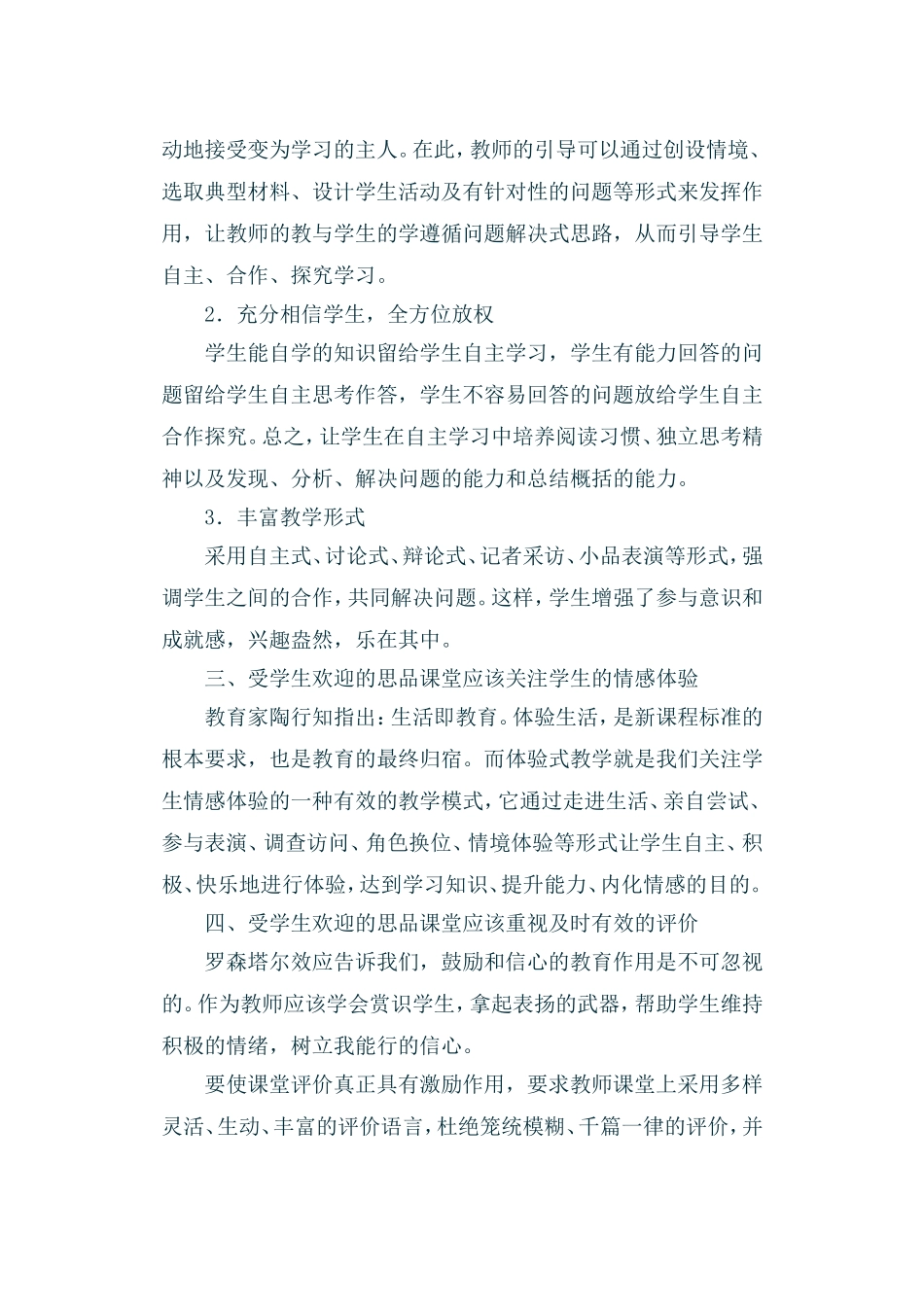 动地接受变为学习的主人。在此，教师的引导可以通过创设情境、选取典型材料、设计学生活动及有针对性的问题等形式来发挥作用，让教师的教与学生的学遵循问题解决式思路，从而引导学生自主、合作、探究学习。

2．充分相信学生，全方位放权

学生能自学的知识留给学生自主学习，学生有能力回答的问题留给学生自主思考作答，学生不容易回答的问题放给学生自主合作探究。总之，让学生在自主学习中培养阅读习惯、独立思考精神以及发现、分析、解决问题的能力和总结概括的能力。

3．丰富教学形式

采用自主式、讨论式、辩论式、记者采访、小品表演等形式，强调学生之间的合作，共同解决问题。这样，学生增强了参与意识和成就感，兴趣盎然，乐在其中。

三、受学生欢迎的思品课堂应该关注学生的情感体验

教育家陶行知指出：生活即教育。体验生活，是新课程标准的根本要求，也是教育的最终归宿。而体验式教学就是我们关注学生情感体验的一种有效的教学模式，它通过走进生活、亲自尝试、参与表演、调查访问、角色换位、情境体验等形式让学生自主、积极、快乐地进行体验，达到学习知识、提升能力、内化情感的目的。

四、受学生欢迎的思品课堂应该重视及时有效的评价

罗森塔尔效应告诉我们，鼓励和信心的教育作用是不可忽视的。作为教师应该学会赏识学生，拿起表扬的武器，帮助学生维持积极的情绪，树立我能行的信心。

要使课堂评价真正具有激励作用，要求教师课堂上采用多样灵活、生动、丰富的评价语言，杜绝笼统模糊、千篇一律的评价，并